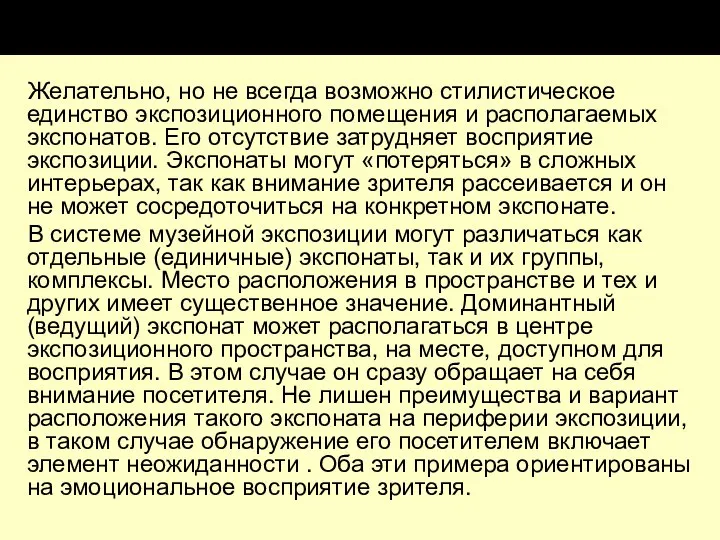 Желательно, но не всегда возможно стилистическое единство экспозиционного помещения и располагаемых экспонатов. Его отсутствие затрудняет восприятие экспозиции. Экспонаты могут «потеряться» в сложных интерьерах, так как внимание зрителя рассеивается и он не может сосредоточиться на конкретном экспонате.

В системе музейной экспозиции могут различаться как отдельные (единичные) экспонаты, так и их группы, комплексы. Место расположения в пространстве и тех и других имеет существенное значение. Доминантный (ведущий) экспонат может располагаться в центре экспозиционного пространства, на месте, доступном для восприятия. В этом случае он сразу обращает на себя внимание посетителя. Не лишен преимущества и вариант расположения такого экспоната на периферии экспозиции, в таком случае обнаружение его посетителем включает элемент неожиданности . Оба эти примера ориентированы на эмоциональное восприятие зрителя.